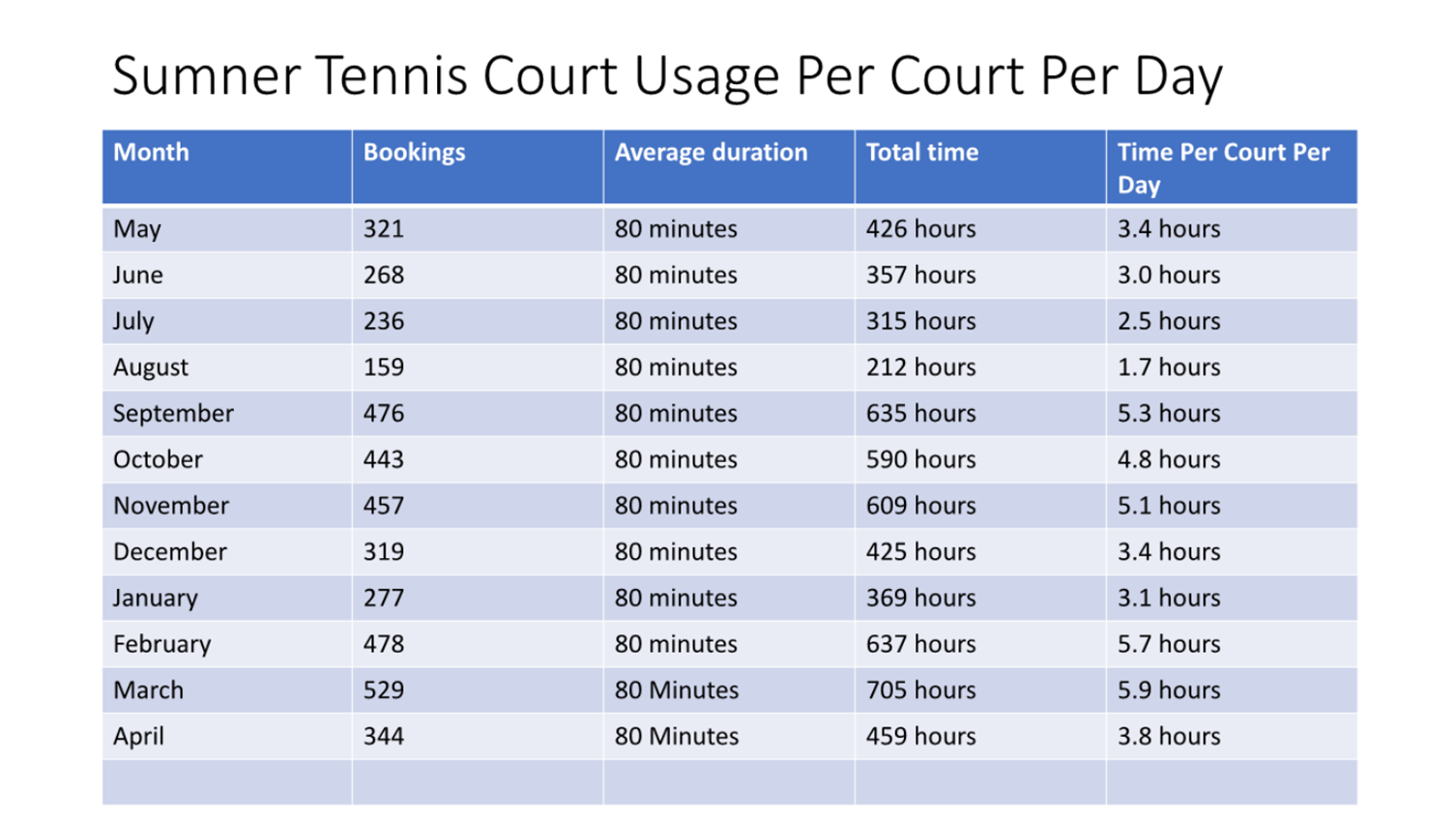 Sumner Tennis Court Usage Per Court Per Day

| Month | Bookings | Average duration | Total time | Time Per Court Per Day |
|---|---|---|---|---|
| May | 321 | 80 minutes | 426 hours | 3.4 hours |
| June | 268 | 80 minutes | 357 hours | 3.0 hours |
| July | 236 | 80 minutes | 315 hours | 2.5 hours |
| August | 159 | 80 minutes | 212 hours | 1.7 hours |
| September | 476 | 80 minutes | 635 hours | 5.3 hours |
| October | 443 | 80 minutes | 590 hours | 4.8 hours |
| November | 457 | 80 minutes | 609 hours | 5.1 hours |
| December | 319 | 80 minutes | 425 hours | 3.4 hours |
| January | 277 | 80 minutes | 369 hours | 3.1 hours |
| February | 478 | 80 minutes | 637 hours | 5.7 hours |
| March | 529 | 80 Minutes | 705 hours | 5.9 hours |
| April | 344 | 80 Minutes | 459 hours | 3.8 hours |
| | | | | |